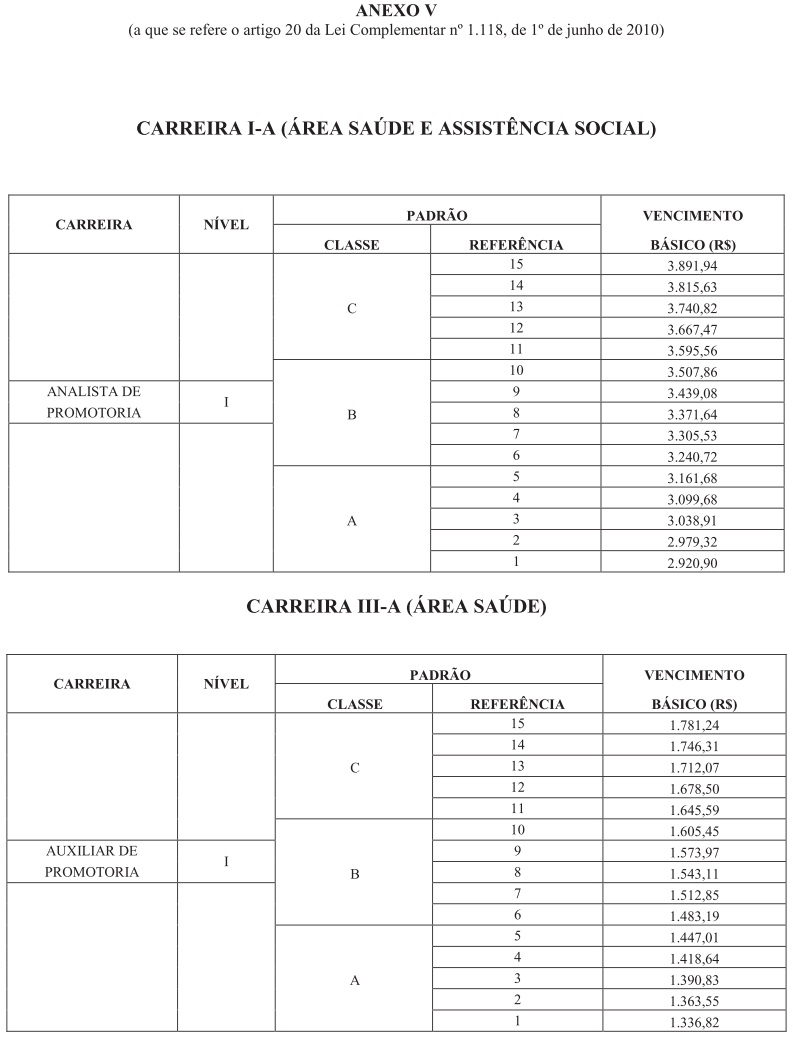 ANEXO V
(a que se refere o artigo 20 da Lei Complementar nº 1.118, de 1º de junho de 2010)

CARREIRA I-A (ÁREA SAÚDE E ASSISTÊNCIA SOCIAL)

| CARREIRA | NÍVEL | PADRÃO CLASSE | PADRÃO REFERÊNCIA | VENCIMENTO BÁSICO (R$) |
|---|---|---|---|---|
| ANALISTA DE PROMOTORIA | I | C | 15 | 3.891,94 |
| | | | 14 | 3.815,63 |
| | | | 13 | 3.740,82 |
| | | | 12 | 3.667,47 |
| | | | 11 | 3.595,56 |
| | | B | 10 | 3.507,86 |
| | | | 9 | 3.439,08 |
| | | | 8 | 3.371,64 |
| | | | 7 | 3.305,53 |
| | | | 6 | 3.240,72 |
| | | A | 5 | 3.161,68 |
| | | | 4 | 3.099,68 |
| | | | 3 | 3.038,91 |
| | | | 2 | 2.979,32 |
| | | | 1 | 2.920,90 |

CARREIRA III-A (ÁREA SAÚDE)

| CARREIRA | NÍVEL | PADRÃO CLASSE | PADRÃO REFERÊNCIA | VENCIMENTO BÁSICO (R$) |
|---|---|---|---|---|
| AUXILIAR DE PROMOTORIA | I | C | 15 | 1.781,24 |
| | | | 14 | 1.746,31 |
| | | | 13 | 1.712,07 |
| | | | 12 | 1.678,50 |
| | | | 11 | 1.645,59 |
| | | B | 10 | 1.605,45 |
| | | | 9 | 1.573,97 |
| | | | 8 | 1.543,11 |
| | | | 7 | 1.512,85 |
| | | | 6 | 1.483,19 |
| | | A | 5 | 1.447,01 |
| | | | 4 | 1.418,64 |
| | | | 3 | 1.390,83 |
| | | | 2 | 1.363,55 |
| | | | 1 | 1.336,82 |